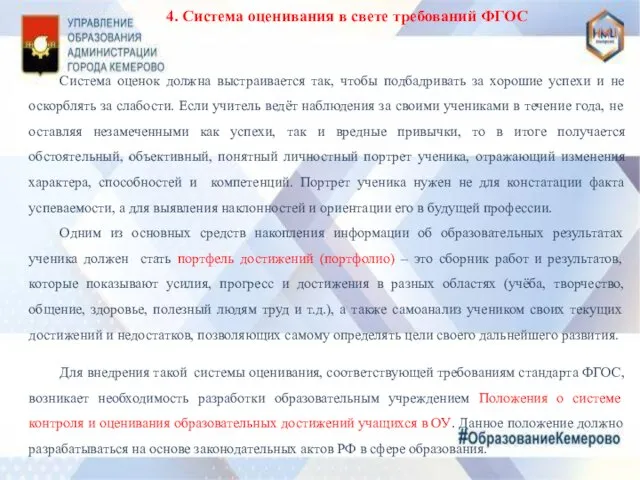 УПРАВЛЕНИЕ ОБРАЗОВАНИЯ АДМИНИСТРАЦИИ ГОРОДА КЕМЕРОВО

4. Система оценивания в свете требований ФГОС

НМЦ

Система оценок должна выстраивается так, чтобы подбадривать за хорошие успехи и не оскорблять за слабости. Если учитель ведёт наблюдения за своими учениками в течение года, не оставляя незамеченными как успехи, так и вредные привычки, то в итоге получается обстоятельный, объективный, понятный личностный портрет ученика, отражающий изменения характера, способностей и компетенций. Портрет ученика нужен не для констатации факта успеваемости, а для выявления наклонностей и ориентации его в будущей профессии.

Одним из основных средств накопления информации об образовательных результатах ученика должен стать портфель достижений (портфолио) – это сборник работ и результатов, которые показывают усилия, прогресс и достижения в разных областях (учёба, творчество, общение, здоровье, полезный людям труд и т.д.), а также самоанализ учеником своих текущих достижений и недостатков, позволяющих самому определять цели своего дальнейшего развития.

Для внедрения такой системы оценивания, соответствующей требованиям стандарта ФГОС, возникает необходимость разработки образовательным учреждением Положения о системе контроля и оценивания образовательных достижений учащихся в ОУ. Данное положение должно разрабатываться на основе законодательных актов РФ в сфере образования.

#ОбразованиеКемерово